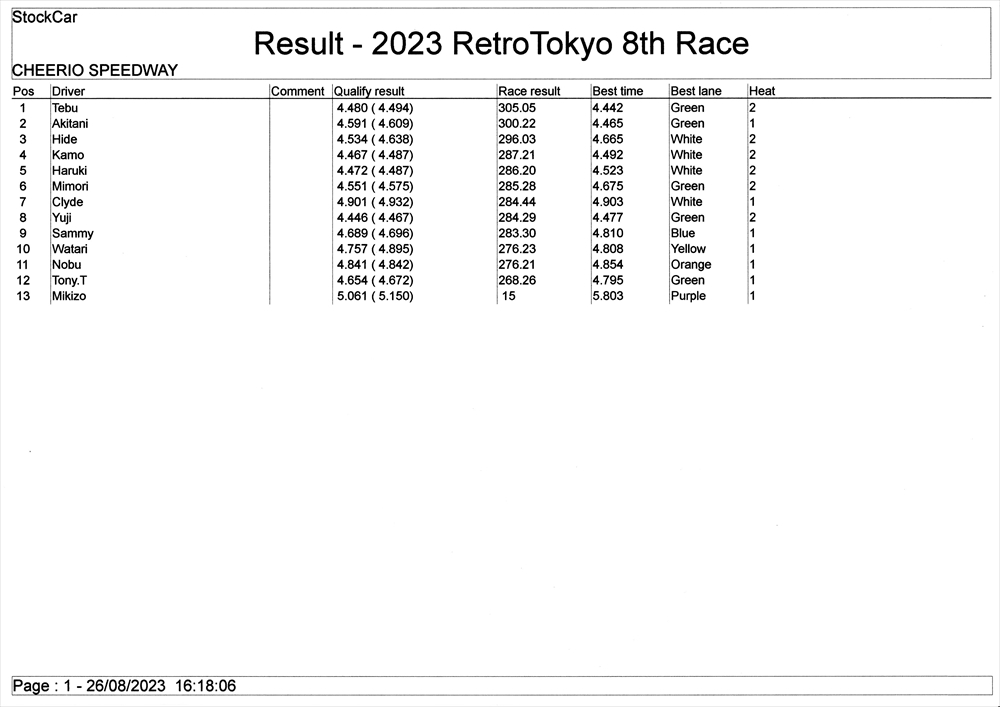 StockCar

Result - 2023 RetroTokyo 8th Race

CHEERIO SPEEDWAY

| Pos | Driver | Comment | Qualify result | Race result | Best time | Best lane | Heat |
|---|---|---|---|---|---|---|---|
| 1 | Tebu | | 4.480 ( 4.494) | 305.05 | 4.442 | Green | 2 |
| 2 | Akitani | | 4.591 ( 4.609) | 300.22 | 4.465 | Green | 1 |
| 3 | Hide | | 4.534 ( 4.638) | 296.03 | 4.665 | White | 2 |
| 4 | Kamo | | 4.467 ( 4.487) | 287.21 | 4.492 | White | 2 |
| 5 | Haruki | | 4.472 ( 4.487) | 286.20 | 4.523 | White | 2 |
| 6 | Mimori | | 4.551 ( 4.575) | 285.28 | 4.675 | Green | 2 |
| 7 | Clyde | | 4.901 ( 4.932) | 284.44 | 4.903 | White | 1 |
| 8 | Yuji | | 4.446 ( 4.467) | 284.29 | 4.477 | Green | 2 |
| 9 | Sammy | | 4.689 ( 4.696) | 283.30 | 4.810 | Blue | 1 |
| 10 | Watari | | 4.757 ( 4.895) | 276.23 | 4.808 | Yellow | 1 |
| 11 | Nobu | | 4.841 ( 4.842) | 276.21 | 4.854 | Orange | 1 |
| 12 | Tony.T | | 4.654 ( 4.672) | 268.26 | 4.795 | Green | 1 |
| 13 | Mikizo | | 5.061 ( 5.150) | 15 | 5.803 | Purple | 1 |

Page : 1 - 26/08/2023 16:18:06